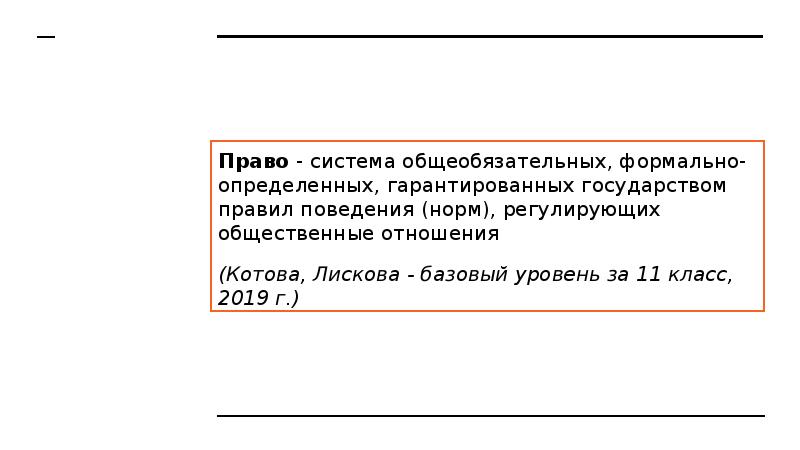 Право - система общеобязательных, формально-определенных, гарантированных государством правил поведения (норм), регулирующих общественные отношения

(Котова, Лискова - базовый уровень за 11 класс, 2019 г.)